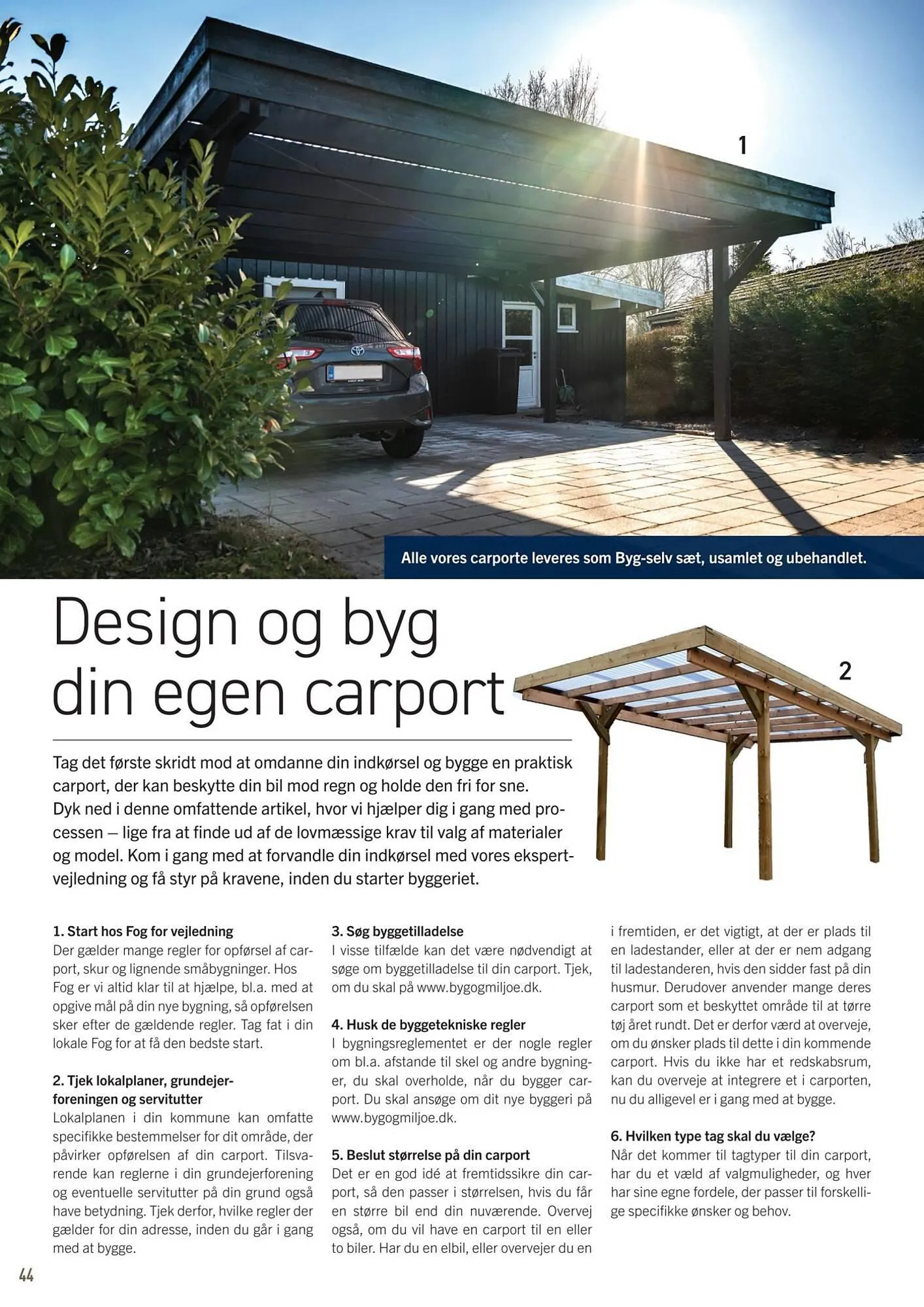 1

Alle vores carporte leveres som Byg-selv sæt, usamlet og ubehandlet.

Design og byg din egen carport

2

Tag det første skridt mod at omdanne din indkørsel og bygge en praktisk carport, der kan beskytte din bil mod regn og holde den fri for sne. Dyk ned i denne omfattende artikel, hvor vi hjælper dig i gang med processen – lige fra at finde ud af de lovmæssige krav til valg af materialer og model. Kom i gang med at forvandle din indkørsel med vores ekspertvejledning og få styr på kravene, inden du starter byggeriet.

1. Start hos Fog for vejledning
Der gælder mange regler for opførsel af carport, skur og lignende småbygninger. Hos Fog er vi altid klar til at hjælpe, bl.a. med at opgive mål på din nye bygning, så opførelsen sker efter de gældende regler. Tag fat i din lokale Fog for at få den bedste start.

2. Tjek lokalplaner, grundejerforeningen og servitutter
Lokalplanen i din kommune kan omfatte specifikke bestemmelser for dit område, der påvirker opførelsen af din carport. Tilsvarende kan reglerne i din grundejerforening og eventuelle servitutter på din grund også have betydning. Tjek derfor, hvilke regler der gælder for din adresse, inden du går i gang med at bygge.

3. Søg byggetilladelse
I visse tilfælde kan det være nødvendigt at søge om byggetilladelse til din carport. Tjek, om du skal på www.bygogmiljoe.dk.

4. Husk de byggetekniske regler
I bygningsreglementet er der nogle regler om bl.a. afstande til skel og andre bygninger, du skal overholde, når du bygger carport. Du skal ansøge om dit nye byggeri på www.bygogmiljoe.dk.

5. Beslut størrelse på din carport
Det er en god idé at fremtidssikre din carport, så den passer i størrelsen, hvis du får en større bil end din nuværende. Overvej også, om du vil have en carport til en eller to biler. Har du en elbil, eller overvejer du en i fremtiden, er det vigtigt, at der er plads til en ladestander, eller at der er nem adgang til ladestanderen, hvis den sidder fast på din husmur. Derudover anvender mange deres carport som et beskyttet område til at tørre tøj året rundt. Det er derfor værd at overveje, om du ønsker plads til dette i din kommende carport. Hvis du ikke har et redskabsrum, kan du overveje at integrere et i carporten, nu du alligevel er i gang med at bygge.

6. Hvilken type tag skal du vælge?
Når det kommer til tagtyper til din carport, har du et væld af valgmuligheder, og hver har sine egne fordele, der passer til forskellige specifikke ønsker og behov.

44